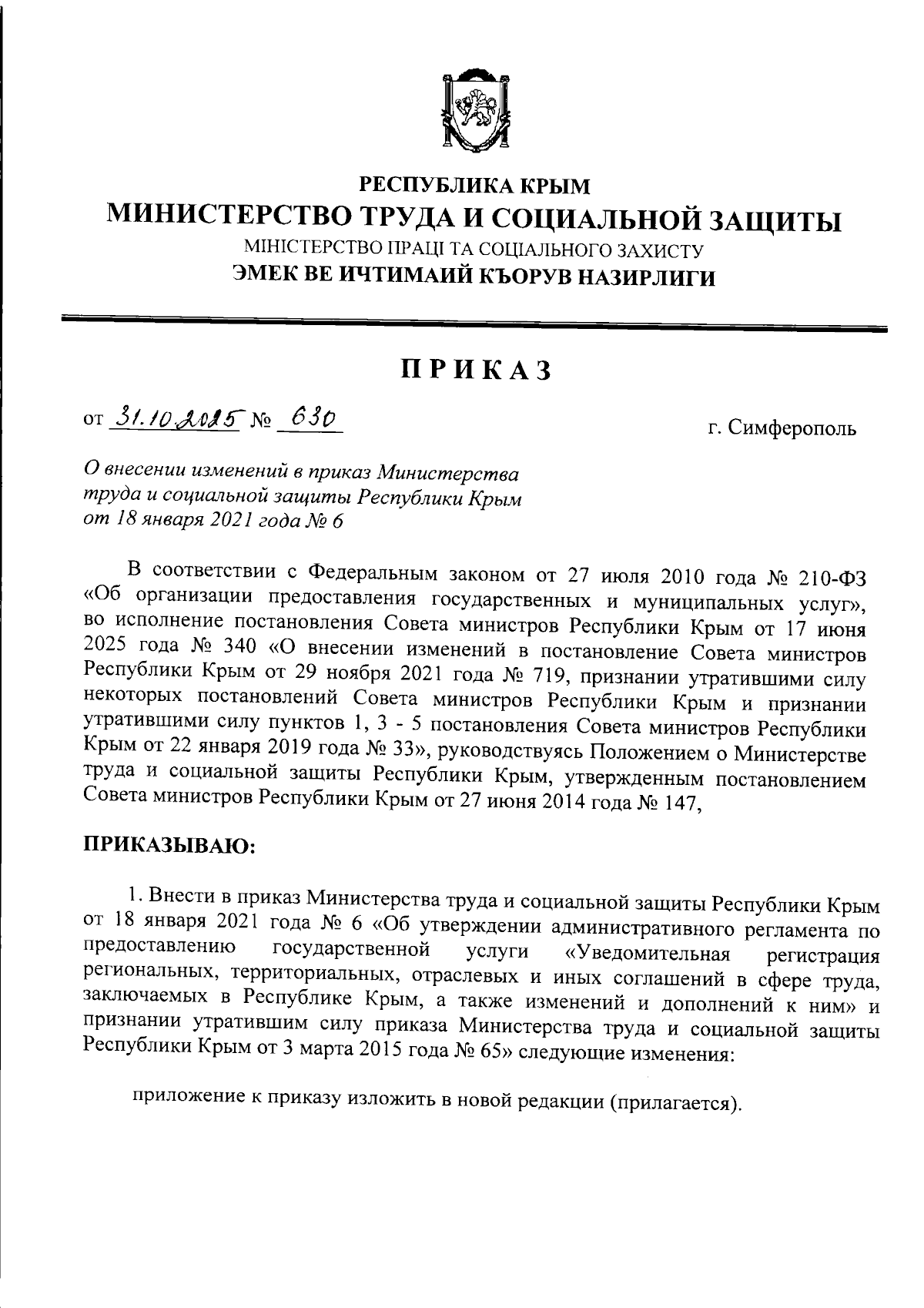 РЕСПУБЛИКА КРЫМ
МИНИСТЕРСТВО ТРУДА И СОЦИАЛЬНОЙ ЗАЩИТЫ
МІНІСТЕРСТВО ПРАЦІ ТА СОЦІАЛЬНОГО ЗАХИСТУ
ЭМЕК ВЕ ИЧТИМАИЙ КЪОРУВ НАЗИРЛИГИ

ПРИКАЗ

от 31.10.2025 № 630 г. Симферополь

О внесении изменений в приказ Министерства труда и социальной защиты Республики Крым от 18 января 2021 года № 6

В соответствии с Федеральным законом от 27 июля 2010 года № 210-ФЗ «Об организации предоставления государственных и муниципальных услуг», во исполнение постановления Совета министров Республики Крым от 17 июня 2025 года № 340 «О внесении изменений в постановление Совета министров Республики Крым от 29 ноября 2021 года № 719, признании утратившими силу некоторых постановлений Совета министров Республики Крым и признании утратившими силу пунктов 1, 3 - 5 постановления Совета министров Республики Крым от 22 января 2019 года № 33», руководствуясь Положением о Министерстве труда и социальной защиты Республики Крым, утвержденным постановлением Совета министров Республики Крым от 27 июня 2014 года № 147,

ПРИКАЗЫВАЮ:

1. Внести в приказ Министерства труда и социальной защиты Республики Крым от 18 января 2021 года № 6 «Об утверждении административного регламента по предоставлению государственной услуги «Уведомительная регистрация региональных, территориальных, отраслевых и иных соглашений в сфере труда, заключаемых в Республике Крым, а также изменений и дополнений к ним» и признании утратившим силу приказа Министерства труда и социальной защиты Республики Крым от 3 марта 2015 года № 65» следующие изменения:

приложение к приказу изложить в новой редакции (прилагается).